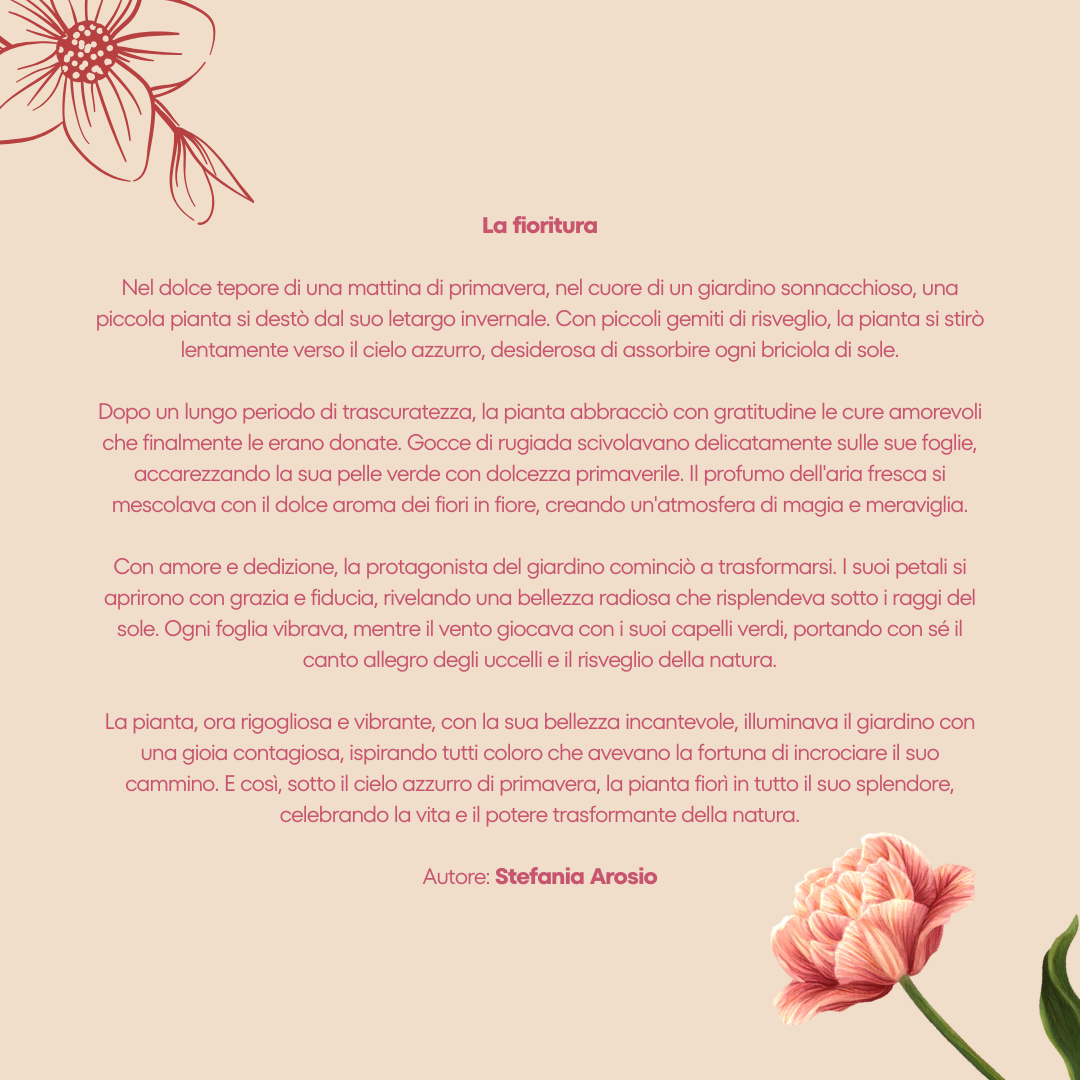 La fioritura

Nel dolce tepore di una mattina di primavera, nel cuore di un giardino sonnacchioso, una piccola pianta si destò dal suo letargo invernale. Con piccoli gemiti di risveglio, la pianta si stirò lentamente verso il cielo azzurro, desiderosa di assorbire ogni briciola di sole.

Dopo un lungo periodo di trascuratezza, la pianta abbracciò con gratitudine le cure amorevoli che finalmente le erano donate. Gocce di rugiada scivolavano delicatamente sulle sue foglie, accarezzando la sua pelle verde con dolcezza primaverile. Il profumo dell'aria fresca si mescolava con il dolce aroma dei fiori in fiore, creando un'atmosfera di magia e meraviglia.

Con amore e dedizione, la protagonista del giardino cominciò a trasformarsi. I suoi petali si aprirono con grazia e fiducia, rivelando una bellezza radiosa che risplendeva sotto i raggi del sole. Ogni foglia vibrava, mentre il vento giocava con i suoi capelli verdi, portando con sé il canto allegro degli uccelli e il risveglio della natura.

La pianta, ora rigogliosa e vibrante, con la sua bellezza incantevole, illuminava il giardino con una gioia contagiosa, ispirando tutti coloro che avevano la fortuna di incrociare il suo cammino. E così, sotto il cielo azzurro di primavera, la pianta fiorì in tutto il suo splendore, celebrando la vita e il potere trasformante della natura.

Autore: Stefania Arosio